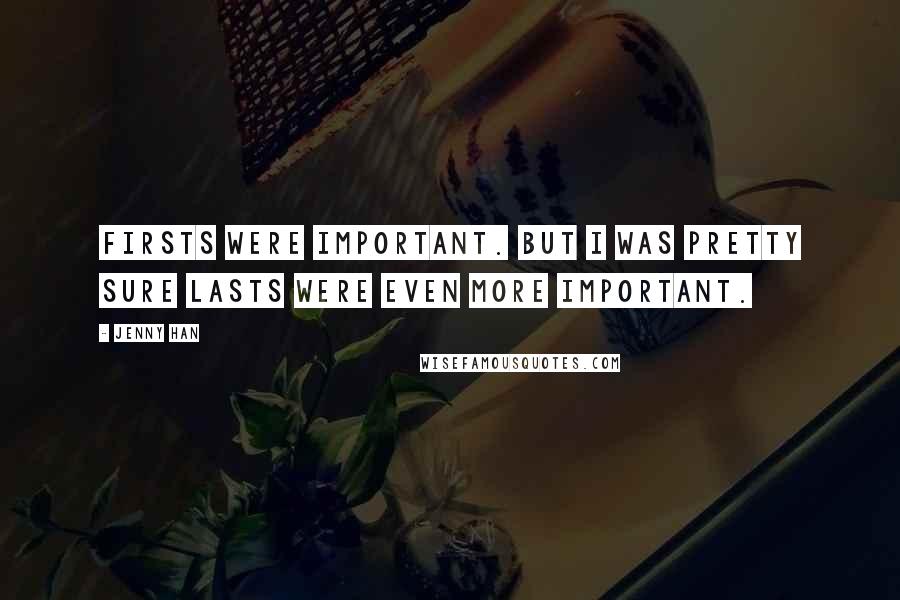 FIRSTS WERE IMPORTANT. BUT I WAS PRETTY SURE LASTS WERE EVEN MORE IMPORTANT.

- JENNY HAN

WISEFAMOUSQUOTES.COM